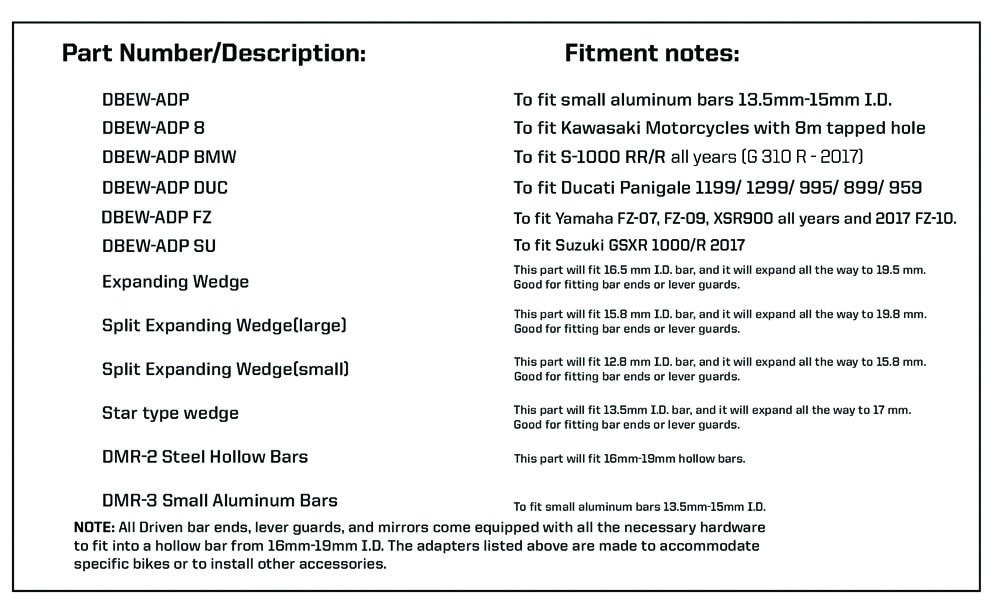 | Part Number/Description: | Fitment notes: |
|---|---|
| DBEW-ADP | To fit small aluminum bars 13.5mm-15mm I.D. |
| DBEW-ADP 8 | To fit Kawasaki Motorcycles with 8m tapped hole |
| DBEW-ADP BMW | To fit S-1000 RR/R all years (G 310 R - 2017) |
| DBEW-ADP DUC | To fit Ducati Panigale 1199/ 1299/ 995/ 899/ 959 |
| DBEW-ADP FZ | To fit Yamaha FZ-07, FZ-09, XSR900 all years and 2017 FZ-10. |
| DBEW-ADP SU | To fit Suzuki GSXR 1000/R 2017 |
| Expanding Wedge | This part will fit 16.5 mm I.D. bar, and it will expand all the way to 19.5 mm. Good for fitting bar ends or lever guards. |
| Split Expanding Wedge(large) | This part will fit 15.8 mm I.D. bar, and it will expand all the way to 19.8 mm. Good for fitting bar ends or lever guards. |
| Split Expanding Wedge(small) | This part will fit 12.8 mm I.D. bar, and it will expand all the way to 15.8 mm. Good for fitting bar ends or lever guards. |
| Star type wedge | This part will fit 13.5mm I.D. bar, and it will expand all the way to 17 mm. Good for fitting bar ends or lever guards. |
| DMR-2 Steel Hollow Bars | This part will fit 16mm-19mm hollow bars. |
| DMR-3 Small Aluminum Bars | To fit small aluminum bars 13.5mm-15mm I.D. |

NOTE: All Driven bar ends, lever guards, and mirrors come equipped with all the necessary hardware to fit into a hollow bar from 16mm-19mm I.D. The adapters listed above are made to accommodate specific bikes or to install other accessories.